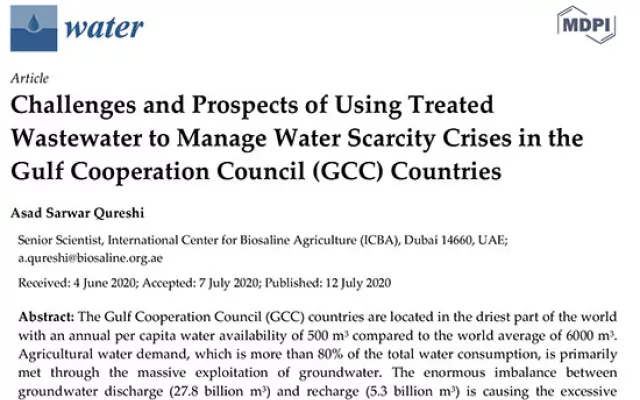 water

MDPI

Article

Challenges and Prospects of Using Treated Wastewater to Manage Water Scarcity Crises in the Gulf Cooperation Council (GCC) Countries

Asad Sarwar Qureshi

Senior Scientist, International Center for Biosaline Agriculture (ICBA), Dubai 14660, UAE; a.qureshi@biosaline.org.ae

Received: 4 June 2020; Accepted: 7 July 2020; Published: 12 July 2020

Abstract: The Gulf Cooperation Council (GCC) countries are located in the driest part of the world with an annual per capita water availability of 500 $m^3$ compared to the world average of 6000 $m^3$. Agricultural water demand, which is more than 80% of the total water consumption, is primarily met through the massive exploitation of groundwater. The enormous imbalance between groundwater discharge (27.8 billion $m^3$) and recharge (5.3 billion $m^3$) is causing the excessive